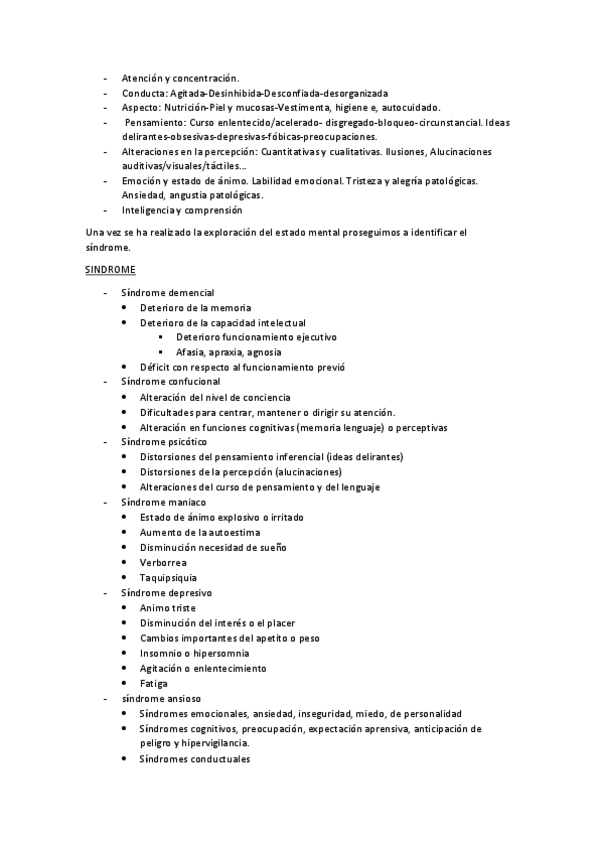 - Atención y concentración.
- Conducta: Agitada-Desinhibida-Desconfiada-desorganizada
- Aspecto: Nutrición-Piel y mucosas-Vestimenta, higiene e, autocuidado.
- Pensamiento: Curso enlentecido/acelerado- disgregado-bloqueo-circunstancial. Ideas delirantes-obsesivas-depresivas-fóbicas-preocupaciones.
- Alteraciones en la percepción: Cuantitativas y cualitativas. Ilusiones, Alucinaciones auditivas/visuales/táctiles...
- Emoción y estado de ánimo. Labilidad emocional. Tristeza y alegría patológicas. Ansiedad, angustia patológicas.
- Inteligencia y comprensión

Una vez se ha realizado la exploración del estado mental proseguimos a identificar el síndrome.

SINDROME

- Síndrome demencial
  • Deterioro de la memoria
  • Deterioro de la capacidad intelectual
    ▪ Deterioro funcionamiento ejecutivo
    ▪ Afasia, apraxia, agnosia
  • Déficit con respecto al funcionamiento previó
- Síndrome confucional
  • Alteración del nivel de conciencia
  • Dificultades para centrar, mantener o dirigir su atención.
  • Alteración en funciones cognitivas (memoria lenguaje) o perceptivas
- Síndrome psicótico
  • Distorsiones del pensamiento inferencial (ideas delirantes)
  • Distorsiones de la percepción (alucinaciones)
  • Alteraciones del curso de pensamiento y del lenguaje
- Síndrome maniaco
  • Estado de ánimo explosivo o irritado
  • Aumento de la autoestima
  • Disminución necesidad de sueño
  • Verborrea
  • Taquipsiquia
- Síndrome depresivo
  • Animo triste
  • Disminución del interés o el placer
  • Cambios importantes del apetito o peso
  • Insomnio o hipersomnia
  • Agitación o enlentecimiento
  • Fatiga
- síndrome ansioso
  • Síndromes emocionales, ansiedad, inseguridad, miedo, de personalidad
  • Síndromes cognitivos, preocupación, expectación aprensiva, anticipación de peligro y hipervigilancia.
  • Síndromes conductuales